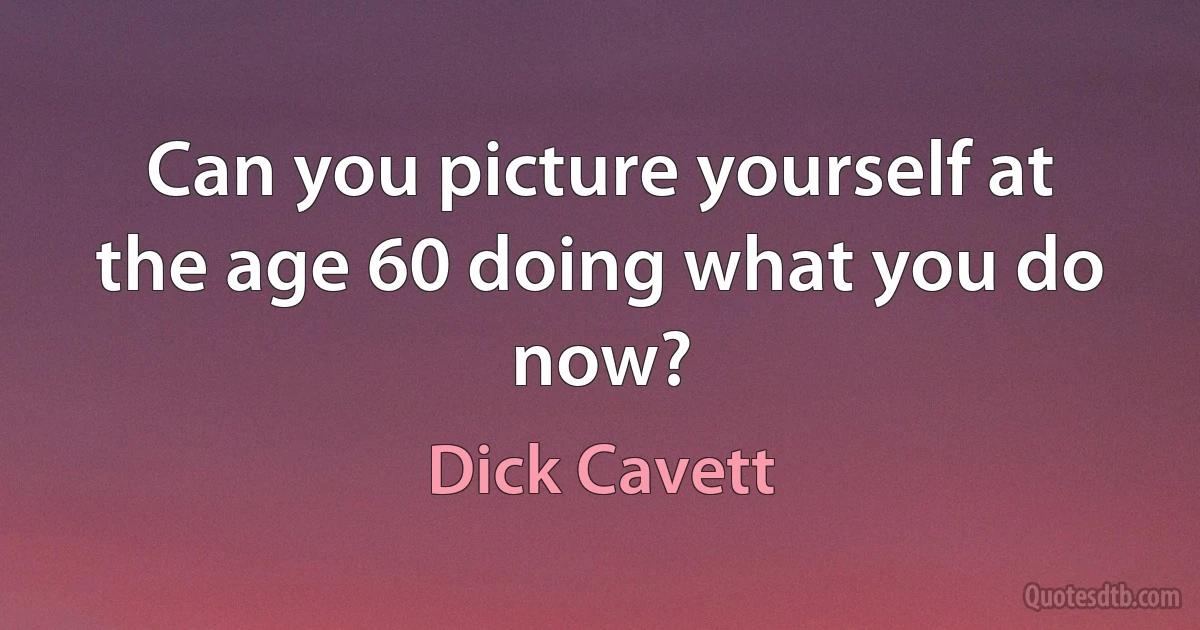 Can you picture yourself at the age 60 doing what you do now?

Dick Cavett

Quotesdtb.com